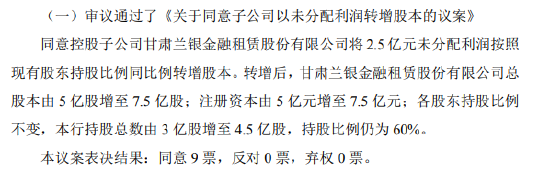 （一）审议通过了《关于同意子公司以未分配利润转增股本的议案》

同意控股子公司甘肃兰银金融租赁股份有限公司将 2.5 亿元未分配利润按照现有股东持股比例同比例转增股本。转增后，甘肃兰银金融租赁股份有限公司总股本由 5 亿股增至 7.5 亿股；注册资本由 5 亿元增至 7.5 亿元；各股东持股比例不变，本行持股总数由 3 亿股增至 4.5 亿股，持股比例仍为 60%。

本议案表决结果：同意 9 票，反对 0 票，弃权 0 票。